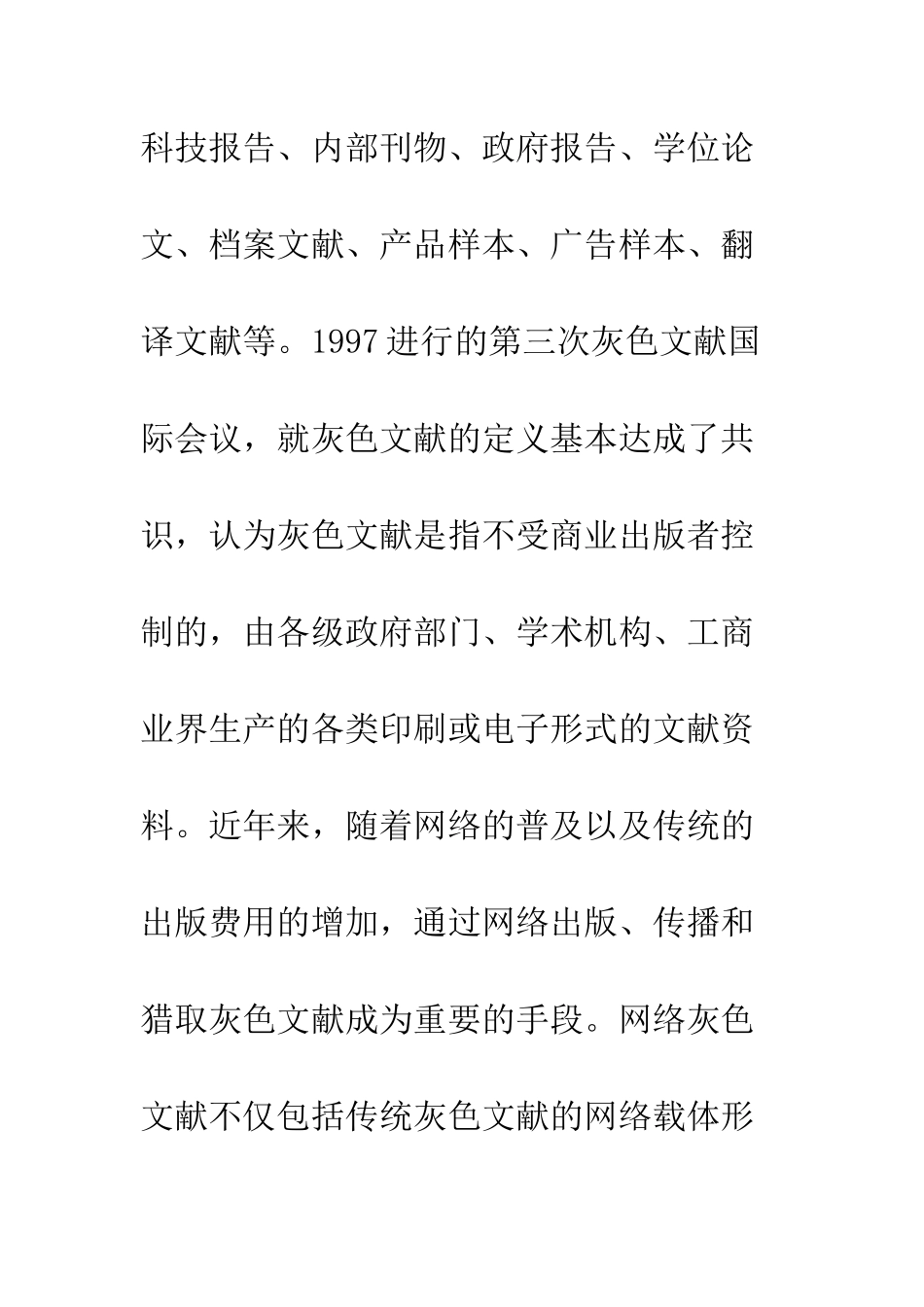 科技报告、内部刊物、政府报告、学位论文、档案文献、产品样本、广告样本、翻译文献等。1997 进行的第三次灰色文献国际会议，就灰色文献的定义基本达成了共识，认为灰色文献是指不受商业出版者控制的，由各级政府部门、学术机构、工商业界生产的各类印刷或电子形式的文献资料。近年来，随着网络的普及以及传统的出版费用的增加，通过网络出版、传播和猎取灰色文献成为重要的手段。网络灰色文献不仅包括传统灰色文献的网络载体形